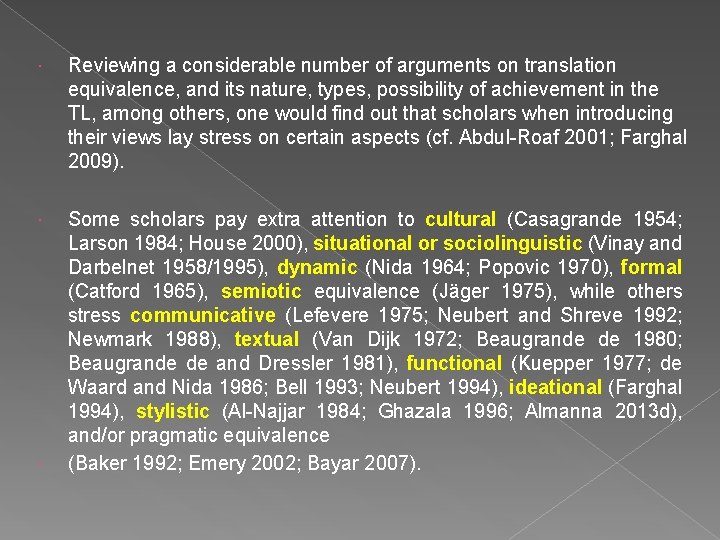 Reviewing a considerable number of arguments on translation equivalence, and its nature, types, possibility of achievement in the TL, among others, one would find out that scholars when introducing their views lay stress on certain aspects (cf. Abdul-Roaf 2001; Farghal 2009).

Some scholars pay extra attention to cultural (Casagrande 1954; Larson 1984; House 2000), situational or sociolinguistic (Vinay and Darbelnet 1958/1995), dynamic (Nida 1964; Popovic 1970), formal (Catford 1965), semiotic equivalence (Jäger 1975), while others stress communicative (Lefevere 1975; Neubert and Shreve 1992; Newmark 1988), textual (Van Dijk 1972; Beaugrande de 1980; Beaugrande de and Dressler 1981), functional (Kuepper 1977; de Waard and Nida 1986; Bell 1993; Neubert 1994), ideational (Farghal 1994), stylistic (Al-Najjar 1984; Ghazala 1996; Almanna 2013d), and/or pragmatic equivalence

(Baker 1992; Emery 2002; Bayar 2007).